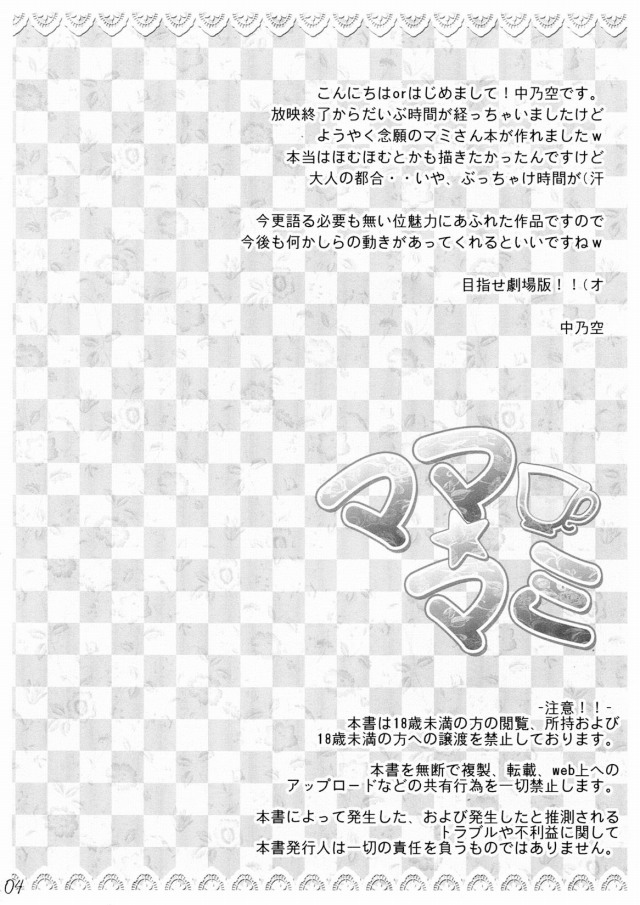 こんにちはorはじめまして！中乃空です。
放映終了からだいぶ時間が経っちゃいましたけど
ようやく念願のマミさん本が作れましたw
本当はほむほむとかも描きたかったんですけど
大人の都合・・いや、ぶっちゃけ時間が(汗

今更語る必要も無い位魅力にあふれた作品ですので
今後も何かしらの動きがあってくれるといいですねw

目指せ劇場版！！(オ

中乃空

ママ☆マミ

-注意！！-
本書は18歳未満の方の閲覧、所持および
18歳未満の方への譲渡を禁止しております。

本書を無断で複製、転載、web上への
アップロードなどの共有行為を一切禁止します。

本書によって発生した、および発生したと推測される
トラブルや不利益に関して
本書発行人は一切の責任を負うものではありません。

04